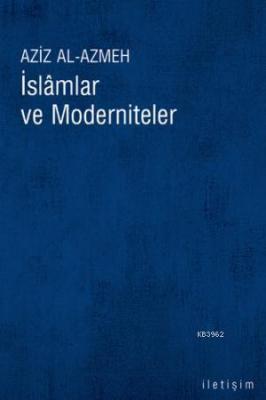 AZİZ AL-AZMEH
İslâmlar
ve Moderniteler

KB3962

iletişim